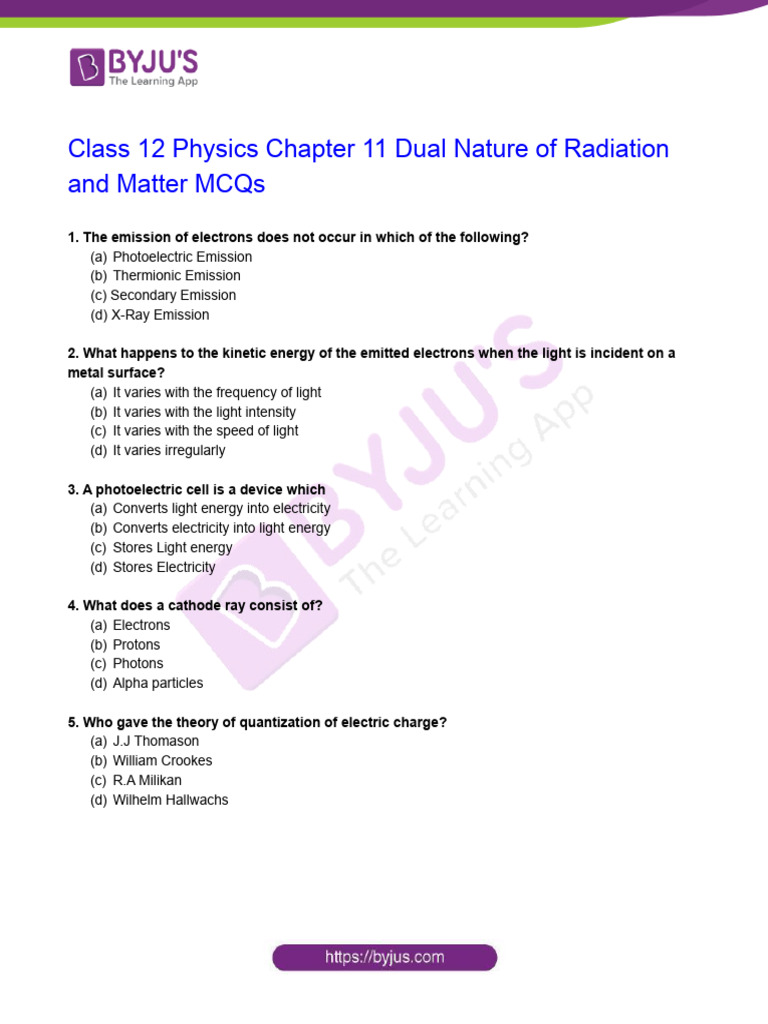 BYJU'S
The Learning App

Class 12 Physics Chapter 11 Dual Nature of Radiation and Matter MCQs

1. The emission of electrons does not occur in which of the following?
(a) Photoelectric Emission
(b) Thermionic Emission
(c) Secondary Emission
(d) X-Ray Emission

2. What happens to the kinetic energy of the emitted electrons when the light is incident on a metal surface?
(a) It varies with the frequency of light
(b) It varies with the light intensity
(c) It varies with the speed of light
(d) It varies irregularly

3. A photoelectric cell is a device which
(a) Converts light energy into electricity
(b) Converts electricity into light energy
(c) Stores Light energy
(d) Stores Electricity

4. What does a cathode ray consist of?
(a) Electrons
(b) Protons
(c) Photons
(d) Alpha particles

5. Who gave the theory of quantization of electric charge?
(a) J.J Thomason
(b) William Crookes
(c) R.A Milikan
(d) Wilhelm Hallwachs

BYJU'S The Learning App

https://byjus.com